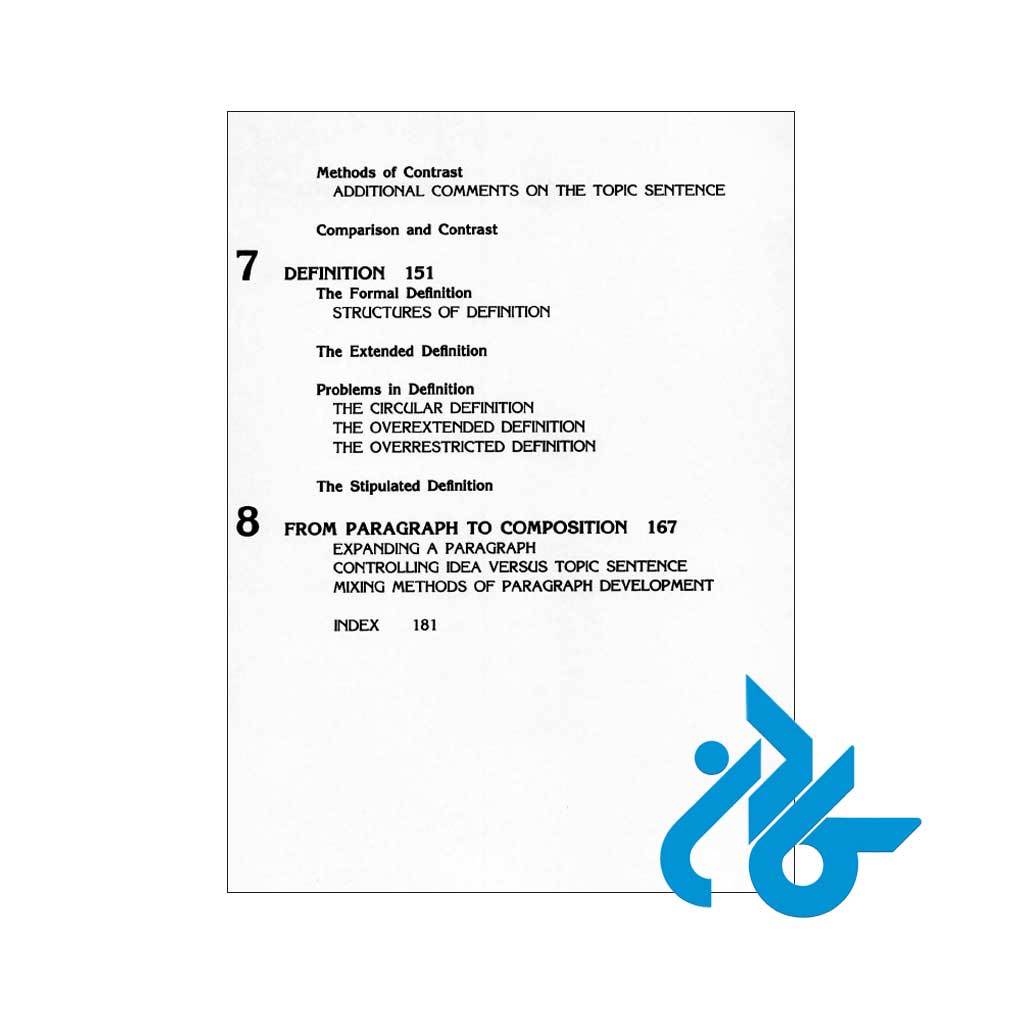 Methods of Contrast
ADDITIONAL COMMENTS ON THE TOPIC SENTENCE

Comparison and Contrast

7 DEFINITION 151
The Formal Definition
STRUCTURES OF DEFINITION

The Extended Definition

Problems in Definition
THE CIRCULAR DEFINITION
THE OVEREXTENDED DEFINITION
THE OVERRESTRICTED DEFINITION

The Stipulated Definition

8 FROM PARAGRAPH TO COMPOSITION 167
EXPANDING A PARAGRAPH
CONTROLLING IDEA VERSUS TOPIC SENTENCE
MIXING METHODS OF PARAGRAPH DEVELOPMENT

INDEX 181